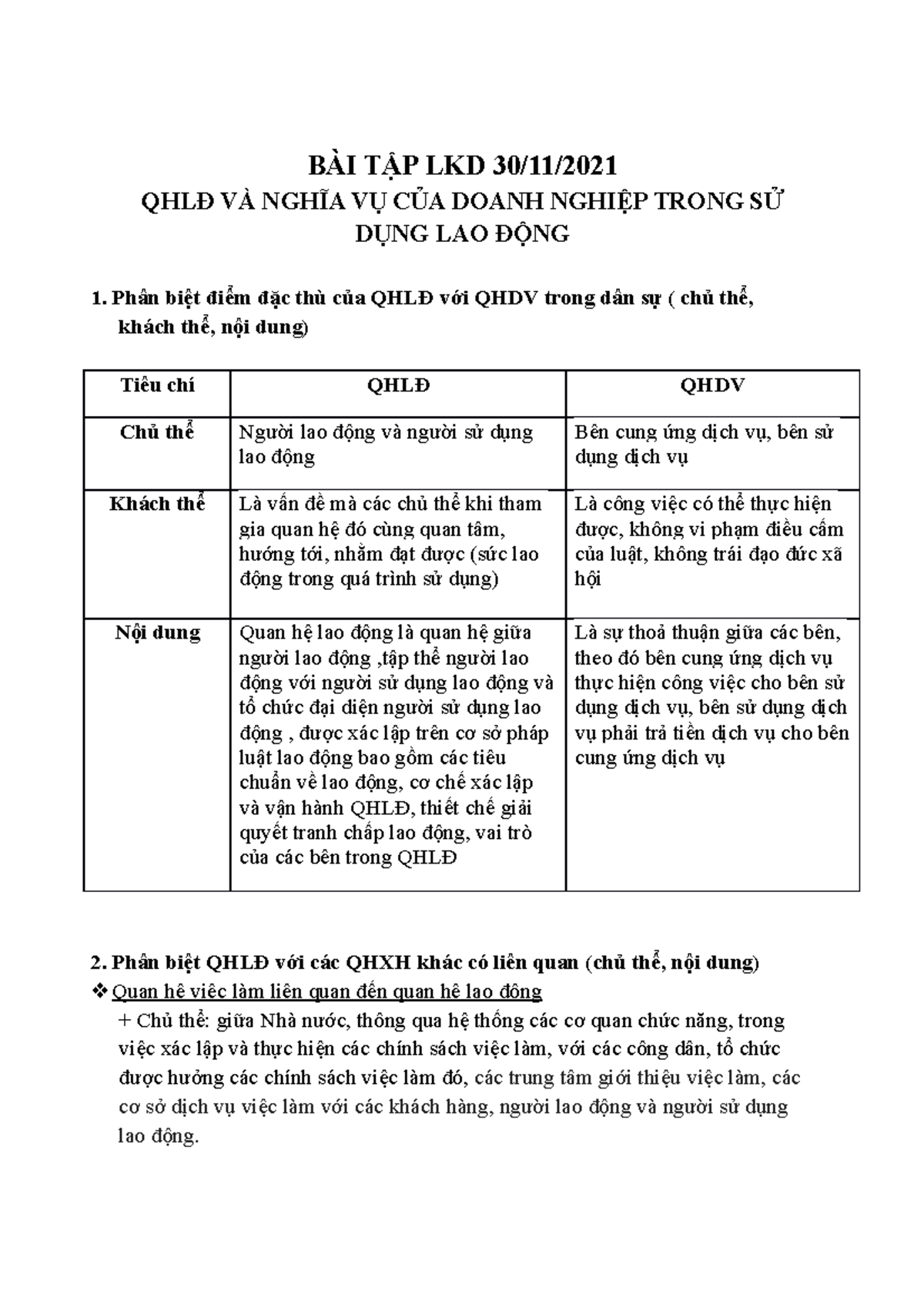 BÀI TẬP LKD 30/11/2021

QHLĐ VÀ NGHĨA VỤ CỦA DOANH NGHIỆP TRONG SỬ DỤNG LAO ĐỘNG

1. Phân biệt điểm đặc thù của QHLĐ với QHDV trong dân sự ( chủ thể, khách thể, nội dung)

| Tiêu chí | QHLĐ | QHDV |
|---|---|---|
| Chủ thể | Người lao động và người sử dụng lao động | Bên cung ứng dịch vụ, bên sử dụng dịch vụ |
| Khách thể | Là vấn đề mà các chủ thể khi tham gia quan hệ đó cùng quan tâm, hướng tới, nhằm đạt được (sức lao động trong quá trình sử dụng) | Là công việc có thể thực hiện được, không vi phạm điều cấm của luật, không trái đạo đức xã hội |
| Nội dung | Quan hệ lao động là quan hệ giữa người lao động ,tập thể người lao động với người sử dụng lao động và tổ chức đại diện người sử dụng lao động , được xác lập trên cơ sở pháp luật lao động bao gồm các tiêu chuẩn về lao động, cơ chế xác lập và vận hành QHLĐ, thiết chế giải quyết tranh chấp lao động, vai trò của các bên trong QHLĐ | Là sự thoả thuận giữa các bên, theo đó bên cung ứng dịch vụ thực hiện công việc cho bên sử dụng dịch vụ, bên sử dụng dịch vụ phải trả tiền dịch vụ cho bên cung ứng dịch vụ |

2. Phân biệt QHLĐ với các QHXH khác có liên quan (chủ thể, nội dung)

❖ Quan hệ việc làm liên quan đến quan hệ lao động

+ Chủ thể: giữa Nhà nước, thông qua hệ thống các cơ quan chức năng, trong việc xác lập và thực hiện các chính sách việc làm, với các công dân, tổ chức được hưởng các chính sách việc làm đó, các trung tâm giới thiệu việc làm, các cơ sở dịch vụ việc làm với các khách hàng, người lao động và người sử dụng lao động.